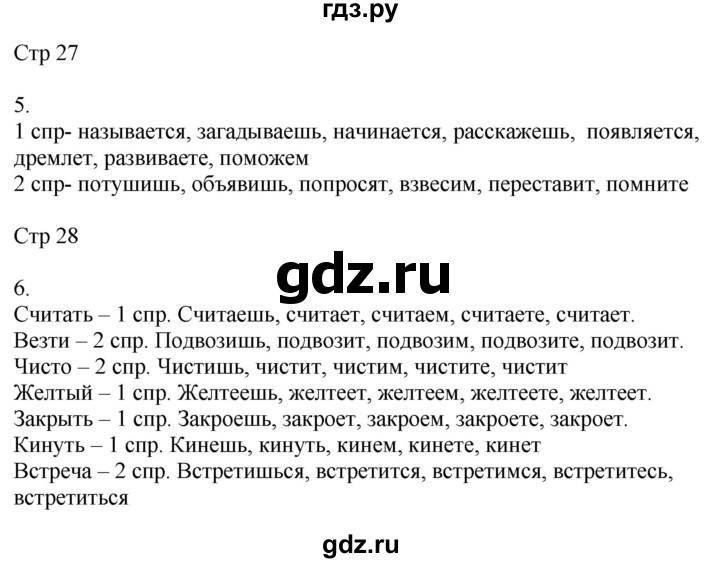 гдз.ру

Стр 27

5.
1 спр- называется, загадываешь, начинается, расскажешь, появляется, дремлет, развиваете, поможем
2 спр- потушишь, объявишь, попросят, взвесим, переставит, помните

Стр 28

gdz.ru

6.
Считать – 1 спр. Считаешь, считает, считаем, считаете, считает.
Везти – 2 спр. Подвозишь, подвозит, подвозим, подвозите, подвозит.
Чисто – 2 спр. Чистишь, чистит, чистим, чистите, чистит
Желтый – 1 спр. Желтеешь, желтеет, желтеем, желтеете, желтеет.
Закрыть – 1 спр. Закроешь, закроет, закроем, закроете, закроет.
Кинуть – 1 спр. Кинешь, кинуть, кинем, кинете, кинет
Встреча – 2 спр. Встретишься, встретится, встретимся, встретитесь, встретиться

gdz.ru